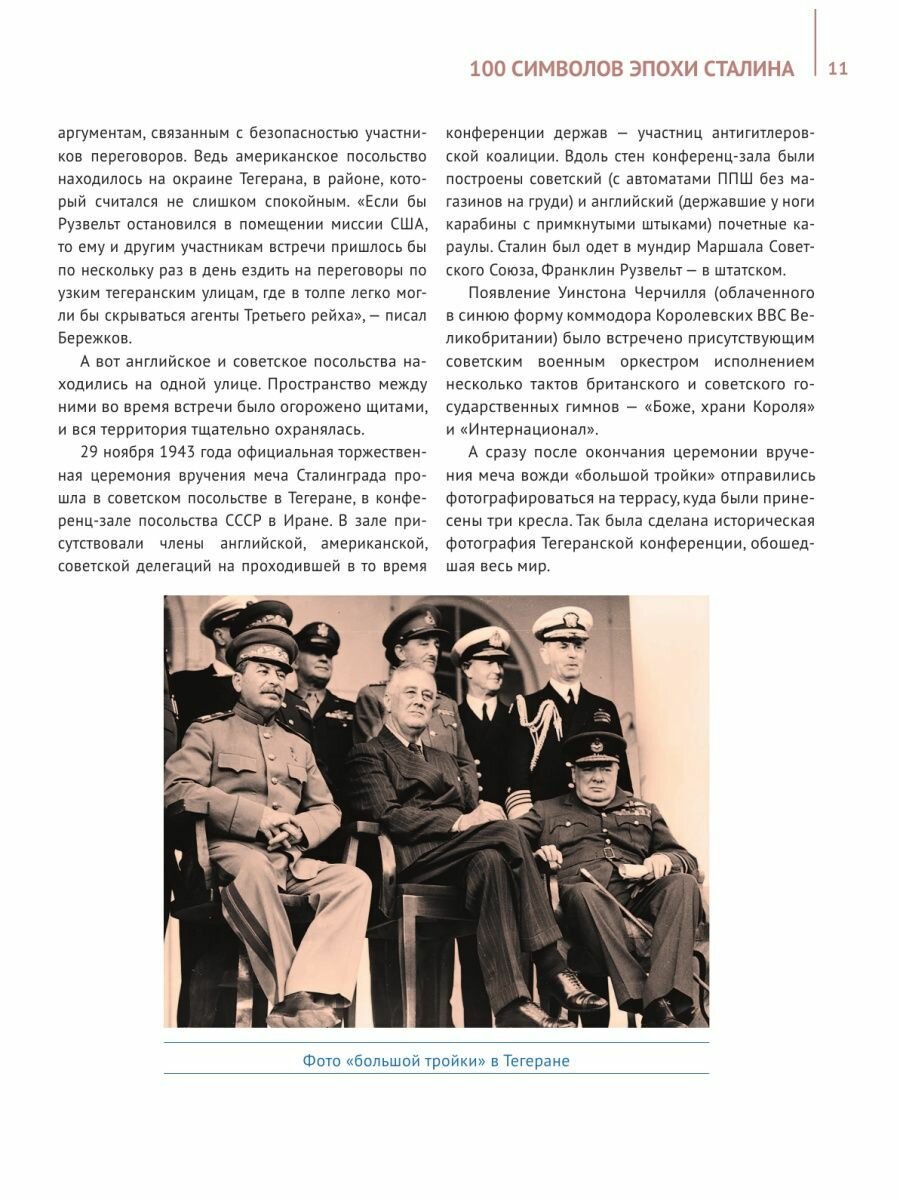 100 СИМВОЛОВ ЭПОХИ СТАЛИНА 11

аргументам, связанным с безопасностью участников переговоров. Ведь американское посольство находилось на окраине Тегерана, в районе, который считался не слишком спокойным. «Если бы Рузвельт остановился в помещении миссии США, то ему и другим участникам встречи пришлось бы по нескольку раз в день ездить на переговоры по узким тегеранским улицам, где в толпе легко могли бы скрываться агенты Третьего рейха», — писал Бережков.

А вот английское и советское посольства находились на одной улице. Пространство между ними во время встречи было огорожено щитами, и вся территория тщательно охранялась.

29 ноября 1943 года официальная торжественная церемония вручения меча Сталинграда прошла в советском посольстве в Тегеране, в конференц-зале посольства СССР в Иране. В зале присутствовали члены английской, американской, советской делегаций на проходившей в то время конференции держав — участниц антигитлеровской коалиции. Вдоль стен конференц-зала были построены советский (с автоматами ППШ без магазинов на груди) и английский (державшие у ноги карабины с примкнутыми штыками) почетные караулы. Сталин был одет в мундир Маршала Советского Союза, Франклин Рузвельт — в штатском.

Появление Уинстона Черчилля (облаченного в синюю форму коммодора Королевских ВВС Великобритании) было встречено присутствующим советским военным оркестром исполнением несколько тактов британского и советского государственных гимнов — «Боже, храни Короля» и «Интернационал».

А сразу после окончания церемонии вручения меча вожди «большой тройки» отправились фотографироваться на террасу, куда были принесены три кресла. Так была сделана историческая фотография Тегеранской конференции, обошедшая весь мир.

Фото «большой тройки» в Тегеране